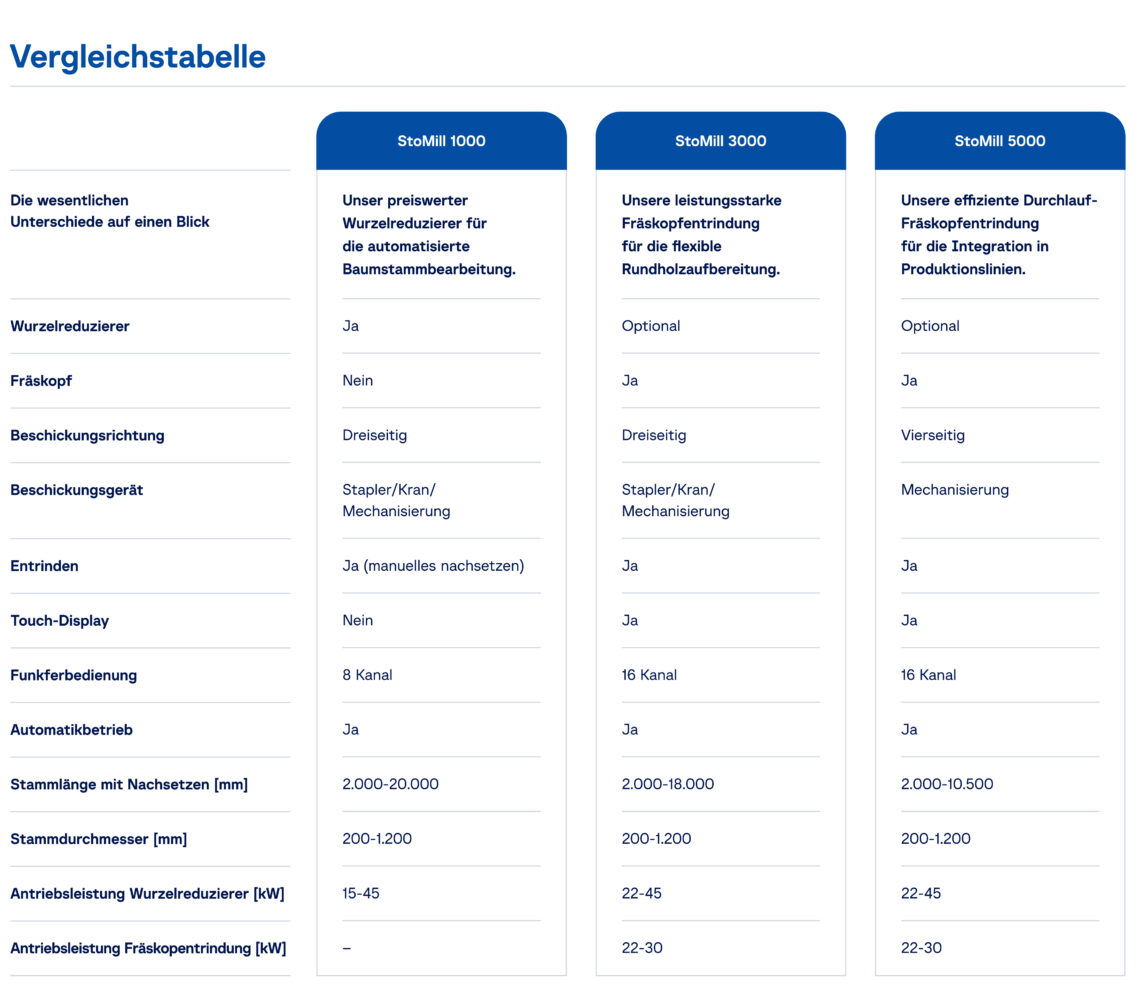 Vergleichstabelle

| | StoMill 1000 | StoMill 3000 | StoMill 5000 |
|---|---|---|---|
| Die wesentlichen Unterschiede auf einen Blick | Unser preiswerter Wurzelreduzierer für die automatisierte Baumstammbearbeitung. | Unsere leistungsstarke Fräskopfentrindung für die flexible Rundholzaufbereitung. | Unsere effiziente Durchlauf-Fräskopfentrindung für die Integration in Produktionslinien. |
| Wurzelreduzierer | Ja | Optional | Optional |
| Fräskopf | Nein | Ja | Ja |
| Beschickungsrichtung | Dreiseitig | Dreiseitig | Vierseitig |
| Beschickungsgerät | Stapler/Kran/ Mechanisierung | Stapler/Kran/ Mechanisierung | Mechanisierung |
| Entrinden | Ja (manuelles nachsetzen) | Ja | Ja |
| Touch-Display | Nein | Ja | Ja |
| Funkferbedienung | 8 Kanal | 16 Kanal | 16 Kanal |
| Automatikbetrieb | Ja | Ja | Ja |
| Stammlänge mit Nachsetzen [mm] | 2.000-20.000 | 2.000-18.000 | 2.000-10.500 |
| Stammdurchmesser [mm] | 200-1.200 | 200-1.200 | 200-1.200 |
| Antriebsleistung Wurzelreduzierer [kW] | 15-45 | 22-45 | 22-45 |
| Antriebsleistung Fräskopentrindung [kW] | – | 22-30 | 22-30 |